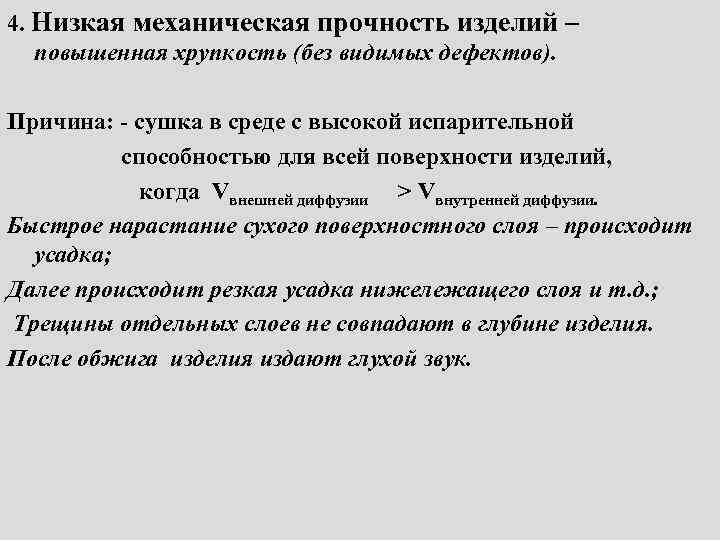 4. Низкая механическая прочность изделий – повышенная хрупкость (без видимых дефектов).

Причина: - сушка в среде с высокой испарительной способностью для всей поверхности изделий, когда $V_{\text{внешней диффузии}} > V_{\text{внутренней диффузии}}$.

Быстрое нарастание сухого поверхностного слоя – происходит усадка;

Далее происходит резкая усадка нижележащего слоя и т.д.;

Трещины отдельных слоев не совпадают в глубине изделия.

После обжига изделия издают глухой звук.